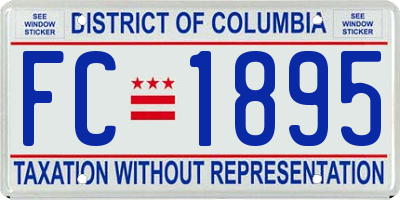 SEE WINDOW STICKER

DISTRICT OF COLUMBIA

SEE WINDOW STICKER

FC 1895

TAXATION WITHOUT REPRESENTATION